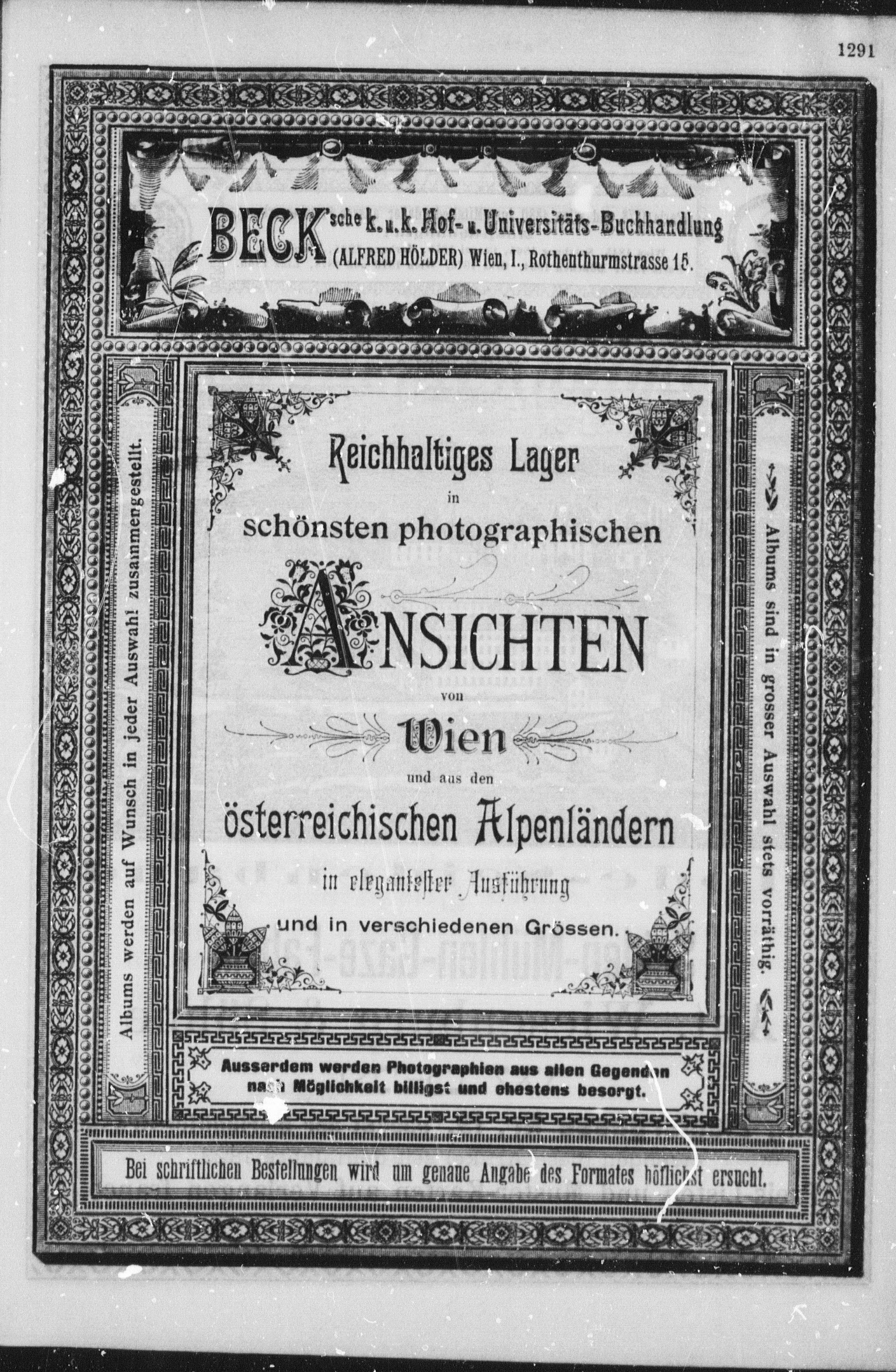 1291

BECK'sche k. u. k. Hof- u. Universitäts-Buchhandlung (ALFRED HÖLDER) Wien, I., Rothenthurmstrasse 15.

Albums werden auf Wunsch in jeder Auswahl zusammengestellt.

Reichhaltiges Lager in schönsten photographischen

ANSICHTEN

von

Wien

und aus den

österreichischen Alpenländern

in elegantester Ausführung und in verschiedenen Grössen.

Albums sind in grosser Auswahl stets vorräthig.

Ausserdem werden Photographien aus allen Gegenden nach Möglichkeit billigst und ehestens besorgt.

Bei schriftlichen Bestellungen wird um genaue Angabe des Formates höflichst ersucht.